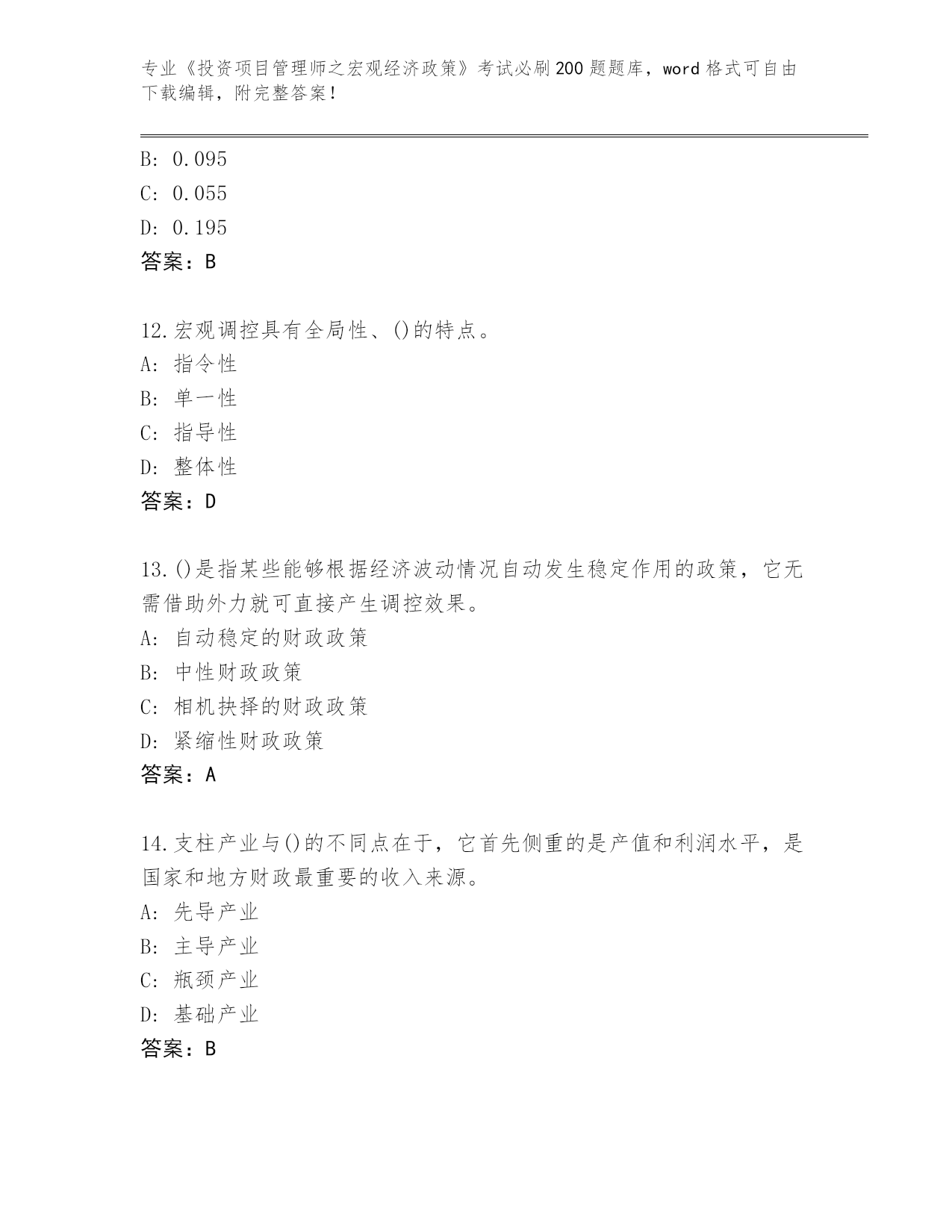 专业《投资项目管理师之宏观经济政策》考试必刷200题题库，word格式可自由下载编辑，附完整答案！

B: 0.095
C: 0.055
D: 0.195
答案：B

12.宏观调控具有全局性、()的特点。
A: 指令性
B: 单一性
C: 指导性
D: 整体性
答案：D

13.()是指某些能够根据经济波动情况自动发生稳定作用的政策，它无需借助外力就可直接产生调控效果。
A: 自动稳定的财政政策
B: 中性财政政策
C: 相机抉择的财政政策
D: 紧缩性财政政策
答案：A

14.支柱产业与()的不同点在于，它首先侧重的是产值和利润水平，是国家和地方财政最重要的收入来源。
A: 先导产业
B: 主导产业
C: 瓶颈产业
D: 基础产业
答案：B